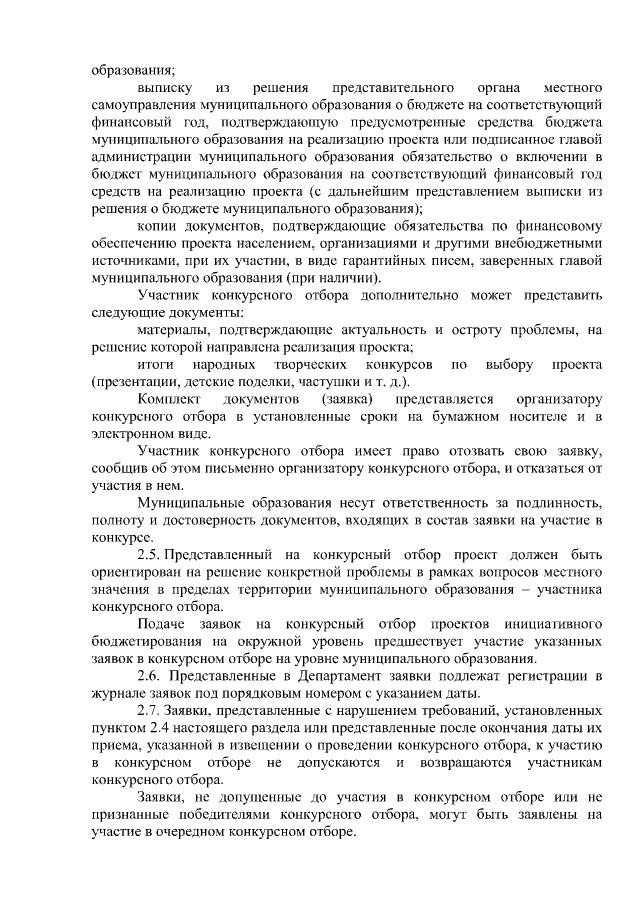 образования;

выписку из решения представительного органа местного самоуправления муниципального образования о бюджете на соответствующий финансовый год, подтверждающую предусмотренные средства бюджета муниципального образования на реализацию проекта или подписанное главой администрации муниципального образования обязательство о включении в бюджет муниципального образования на соответствующий финансовый год средств на реализацию проекта (с дальнейшим представлением выписки из решения о бюджете муниципального образования);

копии документов, подтверждающие обязательства по финансовому обеспечению проекта населением, организациями и другими внебюджетными источниками, при их участии, в виде гарантийных писем, заверенных главой муниципального образования (при наличии).

Участник конкурсного отбора дополнительно может представить следующие документы:

материалы, подтверждающие актуальность и остроту проблемы, на решение которой направлена реализация проекта;

итоги народных творческих конкурсов по выбору проекта (презентации, детские поделки, частушки и т. д.).

Комплект документов (заявка) представляется организатору конкурсного отбора в установленные сроки на бумажном носителе и в электронном виде.

Участник конкурсного отбора имеет право отозвать свою заявку, сообщив об этом письменно организатору конкурсного отбора, и отказаться от участия в нем.

Муниципальные образования несут ответственность за подлинность, полноту и достоверность документов, входящих в состав заявки на участие в конкурсе.

2.5. Представленный на конкурсный отбор проект должен быть ориентирован на решение конкретной проблемы в рамках вопросов местного значения в пределах территории муниципального образования – участника конкурсного отбора.

Подаче заявок на конкурсный отбор проектов инициативного бюджетирования на окружной уровень предшествует участие указанных заявок в конкурсном отборе на уровне муниципального образования.

2.6. Представленные в Департамент заявки подлежат регистрации в журнале заявок под порядковым номером с указанием даты.

2.7. Заявки, представленные с нарушением требований, установленных пунктом 2.4 настоящего раздела или представленные после окончания даты их приема, указанной в извещении о проведении конкурсного отбора, к участию в конкурсном отборе не допускаются и возвращаются участникам конкурсного отбора.

Заявки, не допущенные до участия в конкурсном отборе или не признанные победителями конкурсного отбора, могут быть заявлены на участие в очередном конкурсном отборе.